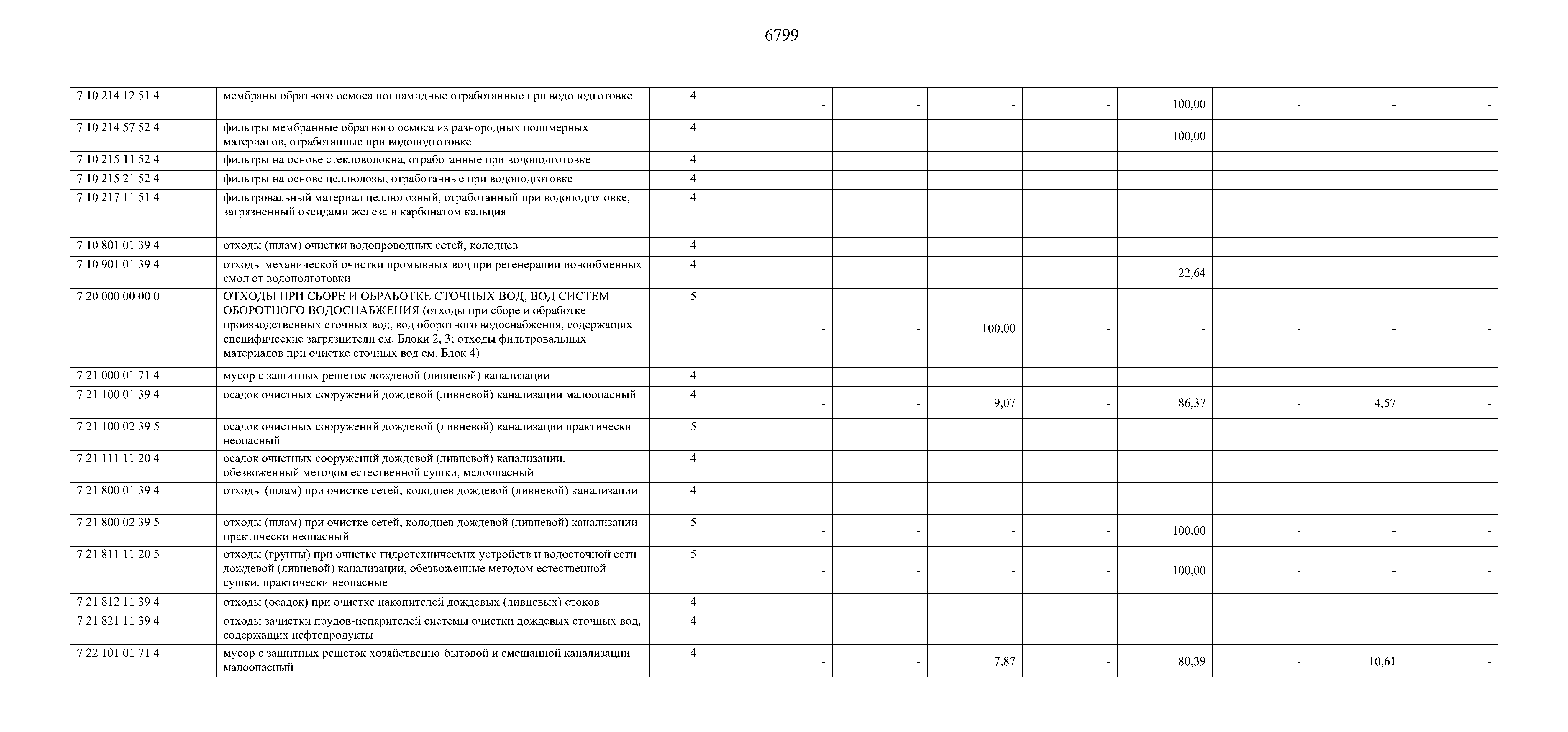 6799

| | | | | | | | | | | |
|---|---|---|---|---|---|---|---|---|---|---|
| 7 10 214 12 51 4 | мембраны обратного осмоса полиамидные отработанные при водоподготовке | 4 | - | - | - | - | 100,00 | - | - | - |
| 7 10 214 57 52 4 | фильтры мембранные обратного осмоса из разнородных полимерных материалов, отработанные при водоподготовке | 4 | - | - | - | - | 100,00 | - | - | - |
| 7 10 215 11 52 4 | фильтры на основе стекловолокна, отработанные при водоподготовке | 4 | | | | | | | | |
| 7 10 215 21 52 4 | фильтры на основе целлюлозы, отработанные при водоподготовке | 4 | | | | | | | | |
| 7 10 217 11 51 4 | фильтровальный материал целлюлозный, отработанный при водоподготовке, загрязненный оксидами железа и карбонатом кальция | 4 | | | | | | | | |
| 7 10 801 01 39 4 | отходы (шлам) очистки водопроводных сетей, колодцев | 4 | | | | | | | | |
| 7 10 901 01 39 4 | отходы механической очистки промывных вод при регенерации ионообменных смол от водоподготовки | 4 | - | - | - | - | 22,64 | - | - | - |
| 7 20 000 00 00 0 | ОТХОДЫ ПРИ СБОРЕ И ОБРАБОТКЕ СТОЧНЫХ ВОД, ВОД СИСТЕМ ОБОРОТНОГО ВОДОСНАБЖЕНИЯ (отходы при сборе и обработке производственных сточных вод, вод оборотного водоснабжения, содержащих специфические загрязнители см. Блоки 2, 3; отходы фильтровальных материалов при очистке сточных вод см. Блок 4) | 5 | - | - | 100,00 | - | - | - | - | - |
| 7 21 000 01 71 4 | мусор с защитных решеток дождевой (ливневой) канализации | 4 | | | | | | | | |
| 7 21 100 01 39 4 | осадок очистных сооружений дождевой (ливневой) канализации малоопасный | 4 | - | - | 9,07 | - | 86,37 | - | 4,57 | - |
| 7 21 100 02 39 5 | осадок очистных сооружений дождевой (ливневой) канализации практически неопасный | 5 | | | | | | | | |
| 7 21 111 11 20 4 | осадок очистных сооружений дождевой (ливневой) канализации, обезвоженный методом естественной сушки, малоопасный | 4 | | | | | | | | |
| 7 21 800 01 39 4 | отходы (шлам) при очистке сетей, колодцев дождевой (ливневой) канализации | 4 | | | | | | | | |
| 7 21 800 02 39 5 | отходы (шлам) при очистке сетей, колодцев дождевой (ливневой) канализации практически неопасный | 5 | - | - | - | - | 100,00 | - | - | - |
| 7 21 811 11 20 5 | отходы (грунты) при очистке гидротехнических устройств и водосточной сети дождевой (ливневой) канализации, обезвоженные методом естественной сушки, практически неопасные | 5 | - | - | - | - | 100,00 | - | - | - |
| 7 21 812 11 39 4 | отходы (осадок) при очистке накопителей дождевых (ливневых) стоков | 4 | | | | | | | | |
| 7 21 821 11 39 4 | отходы зачистки прудов-испарителей системы очистки дождевых сточных вод, содержащих нефтепродукты | 4 | | | | | | | | |
| 7 22 101 01 71 4 | мусор с защитных решеток хозяйственно-бытовой и смешанной канализации малоопасный | 4 | - | - | 7,87 | - | 80,39 | - | 10,61 | - |